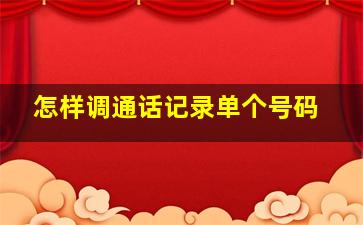 怎样调通话记录单个号码